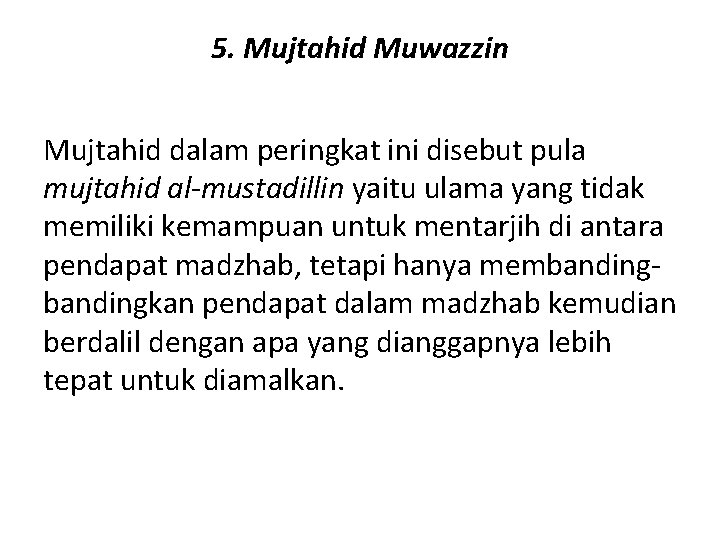 5. Mujtahid Muwazzin

Mujtahid dalam peringkat ini disebut pula mujtahid al-mustadillin yaitu ulama yang tidak memiliki kemampuan untuk mentarjih di antara pendapat madzhab, tetapi hanya membanding-bandingkan pendapat dalam madzhab kemudian berdalil dengan apa yang dianggapnya lebih tepat untuk diamalkan.